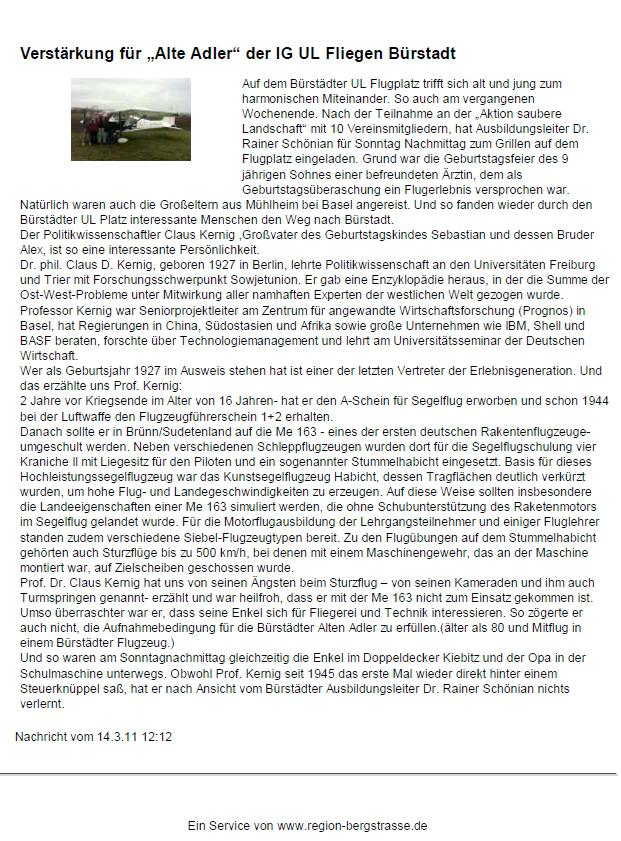 Verstärkung für „Alte Adler“ der IG UL Fliegen Bürstadt

Auf dem Bürstädter UL Flugplatz trifft sich alt und jung zum harmonischen Miteinander. So auch am vergangenen Wochenende. Nach der Teilnahme an der „Aktion saubere Landschaft“ mit 10 Vereinsmitgliedern, hat Ausbildungsleiter Dr. Rainer Schönian für Sonntag Nachmittag zum Grillen auf dem Flugplatz eingeladen. Grund war die Geburtstagsfeier des 9 jährigen Sohnes einer befreundeten Ärztin, dem als Geburtstagsüberaschung ein Flugerlebnis versprochen war. Natürlich waren auch die Großeltern aus Mühlheim bei Basel angereist. Und so fanden wieder durch den Bürstädter UL Platz interessante Menschen den Weg nach Bürstadt.
Der Politikwissenschaftler Claus Kernig ,Großvater des Geburtstagskindes Sebastian und dessen Bruder Alex, ist so eine interessante Persönlichkeit.
Dr. phil. Claus D. Kernig, geboren 1927 in Berlin, lehrte Politikwissenschaft an den Universitäten Freiburg und Trier mit Forschungsschwerpunkt Sowjetunion. Er gab eine Enzyklopädie heraus, in der die Summe der Ost-West-Probleme unter Mitwirkung aller namhaften Experten der westlichen Welt gezogen wurde.
Professor Kernig war Seniorprojektleiter am Zentrum für angewandte Wirtschaftsforschung (Prognos) in Basel, hat Regierungen in China, Südostasien und Afrika sowie große Unternehmen wie IBM, Shell und BASF beraten, forschte über Technologiemanagement und lehrt am Universitätsseminar der Deutschen Wirtschaft.
Wer als Geburtsjahr 1927 im Ausweis stehen hat ist einer der letzten Vertreter der Erlebnisgeneration. Und das erzählte uns Prof. Kernig:
2 Jahre vor Kriegsende im Alter von 16 Jahren- hat er den A-Schein für Segelflug erworben und schon 1944 bei der Luftwaffe den Flugzeugführerschein 1+2 erhalten.
Danach sollte er in Brünn/Sudetenland auf die Me 163 - eines der ersten deutschen Rakentenflugzeuge- umgeschult werden. Neben verschiedenen Schleppflugzeugen wurden dort für die Segelflugschulung vier Kraniche II mit Liegesitz für den Piloten und ein sogenannter Stummelhabicht eingesetzt. Basis für dieses Hochleistungssegelflugzeug war das Kunstsegelflugzeug Habicht, dessen Tragflächen deutlich verkürzt wurden, um hohe Flug- und Landegeschwindigkeiten zu erzeugen. Auf diese Weise sollten insbesondere die Landeeigenschaften einer Me 163 simuliert werden, die ohne Schubunterstützung des Raketenmotors im Segelflug gelandet wurde. Für die Motorflugausbildung der Lehrgangsteilnehmer und einiger Fluglehrer standen zudem verschiedene Siebel-Flugzeugtypen bereit. Zu den Flugübungen auf dem Stummelhabicht gehörten auch Sturzflüge bis zu 500 km/h, bei denen mit einem Maschinengewehr, das an der Maschine montiert war, auf Zielscheiben geschossen wurde.
Prof. Dr. Claus Kernig hat uns von seinen Ängsten beim Sturzflug – von seinen Kameraden und ihm auch Turmspringen genannt- erzählt und war heilfroh, dass er mit der Me 163 nicht zum Einsatz gekommen ist. Umso überraschter war er, dass seine Enkel sich für Fliegerei und Technik interessieren. So zögerte er auch nicht, die Aufnahmebedingung für die Bürstädter Alten Adler zu erfüllen.(älter als 80 und Mitflug in einem Bürstädter Flugzeug.)
Und so waren am Sonntagnachmittag gleichzeitig die Enkel im Doppeldecker Kiebitz und der Opa in der Schulmaschine unterwegs. Obwohl Prof. Kernig seit 1945 das erste Mal wieder direkt hinter einem Steuerknüppel saß, hat er nach Ansicht vom Bürstädter Ausbildungsleiter Dr. Rainer Schönian nichts verlernt.

Nachricht vom 14.3.11 12:12

Ein Service von www.region-bergstrasse.de